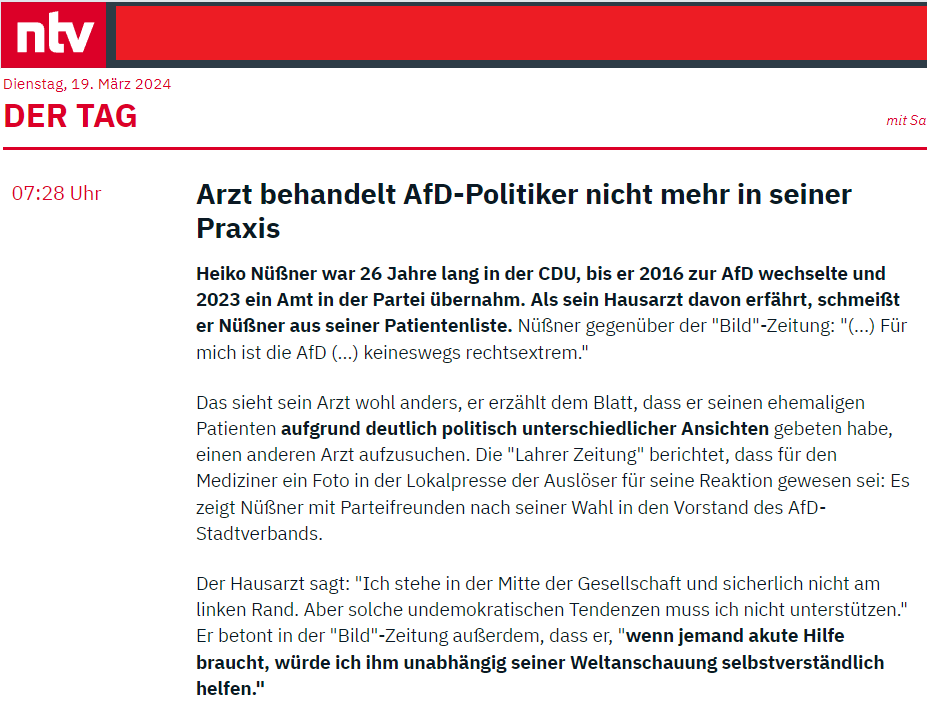 ntv

Dienstag, 19. März 2024

DER TAG

mit Sa

07:28 Uhr

Arzt behandelt AfD-Politiker nicht mehr in seiner Praxis

Heiko Nüßner war 26 Jahre lang in der CDU, bis er 2016 zur AfD wechselte und 2023 ein Amt in der Partei übernahm. Als sein Hausarzt davon erfährt, schmeißt er Nüßner aus seiner Patientenliste. Nüßner gegenüber der "Bild"-Zeitung: "(...) Für mich ist die AfD (...) keineswegs rechtsextrem."

Das sieht sein Arzt wohl anders, er erzählt dem Blatt, dass er seinen ehemaligen Patienten aufgrund deutlich politisch unterschiedlicher Ansichten gebeten habe, einen anderen Arzt aufzusuchen. Die "Lahrer Zeitung" berichtet, dass für den Mediziner ein Foto in der Lokalpresse der Auslöser für seine Reaktion gewesen sei: Es zeigt Nüßner mit Parteifreunden nach seiner Wahl in den Vorstand des AfD-Stadtverbands.

Der Hausarzt sagt: "Ich stehe in der Mitte der Gesellschaft und sicherlich nicht am linken Rand. Aber solche undemokratischen Tendenzen muss ich nicht unterstützen." Er betont in der "Bild"-Zeitung außerdem, dass er, "wenn jemand akute Hilfe braucht, würde ich ihm unabhängig seiner Weltanschauung selbstverständlich helfen."